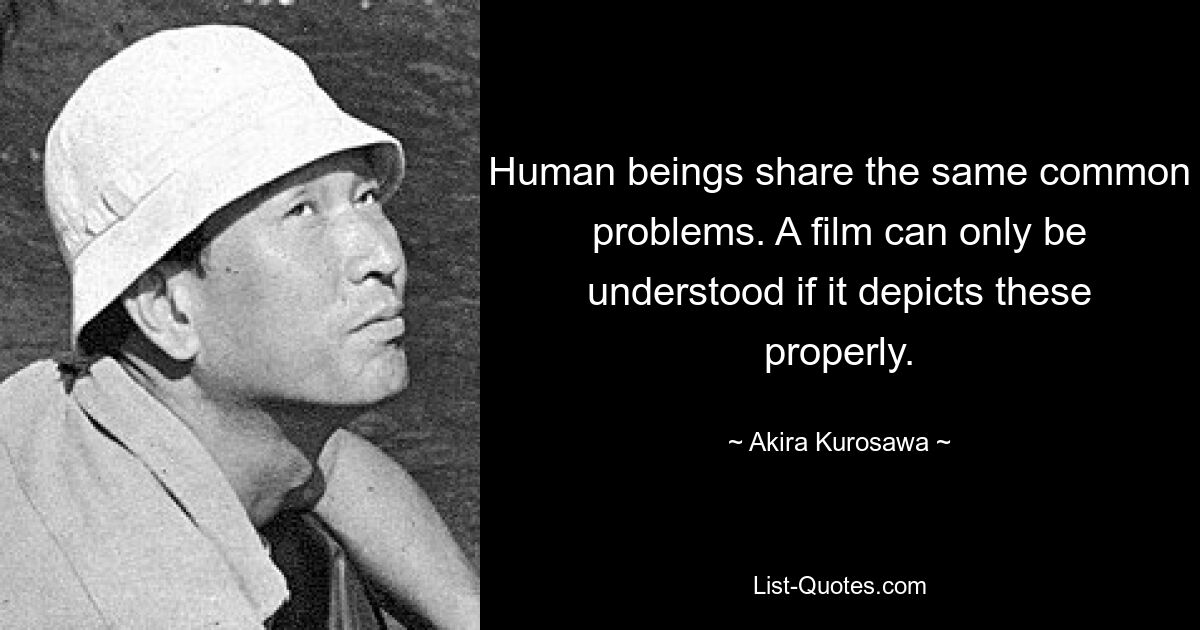 Human beings share the same common problems. A film can only be understood if it depicts these properly.

~ Akira Kurosawa ~

List-Quotes.com